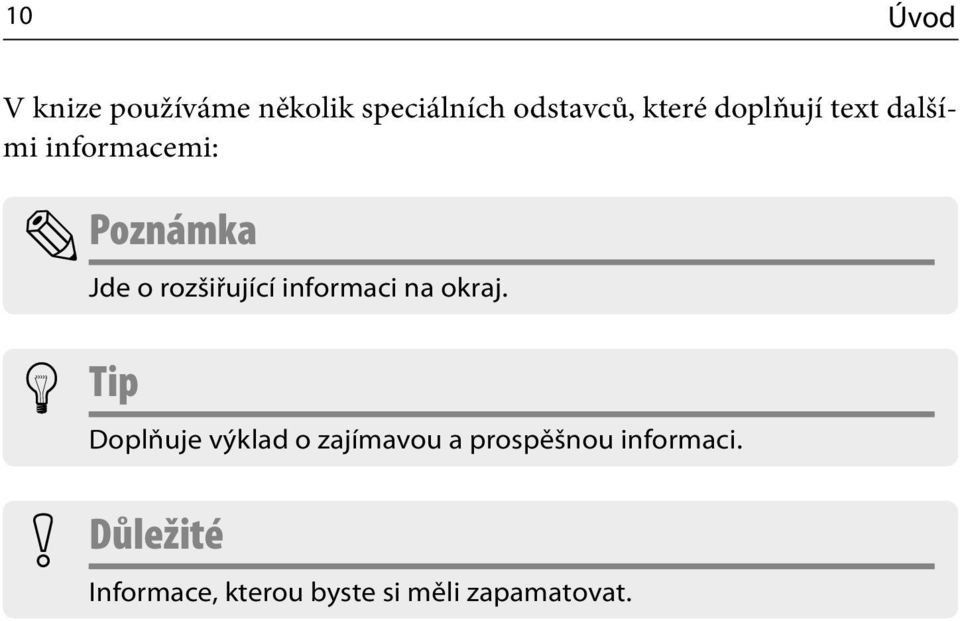 10 Úvod

V knize používáme několik speciálních odstavců, které doplňují text dalšími informacemi:

Poznámka

Jde o rozšiřující informaci na okraj.

Tip

Doplňuje výklad o zajímavou a prospěšnou informaci.

Důležité

Informace, kterou byste si měli zapamatovat.